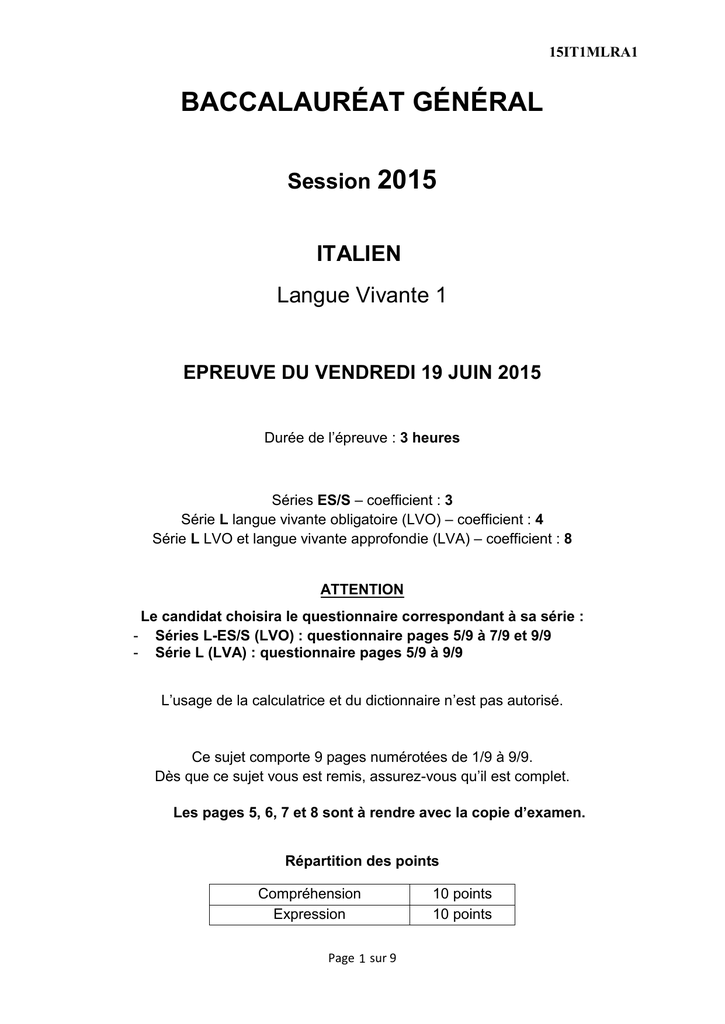 15IT1MLRA1

BACCALAURÉAT GÉNÉRAL

Session 2015

ITALIEN

Langue Vivante 1

EPREUVE DU VENDREDI 19 JUIN 2015

Durée de l'épreuve : 3 heures

Séries ES/S – coefficient : 3
Série L langue vivante obligatoire (LVO) – coefficient : 4
Série L LVO et langue vivante approfondie (LVA) – coefficient : 8

ATTENTION

Le candidat choisira le questionnaire correspondant à sa série :
- Séries L-ES/S (LVO) : questionnaire pages 5/9 à 7/9 et 9/9
- Série L (LVA) : questionnaire pages 5/9 à 9/9

L'usage de la calculatrice et du dictionnaire n'est pas autorisé.

Ce sujet comporte 9 pages numérotées de 1/9 à 9/9.
Dès que ce sujet vous est remis, assurez-vous qu'il est complet.

Les pages 5, 6, 7 et 8 sont à rendre avec la copie d'examen.

Répartition des points

| Compréhension | 10 points |
|---|---|
| Expression | 10 points |

Page 1 sur 9